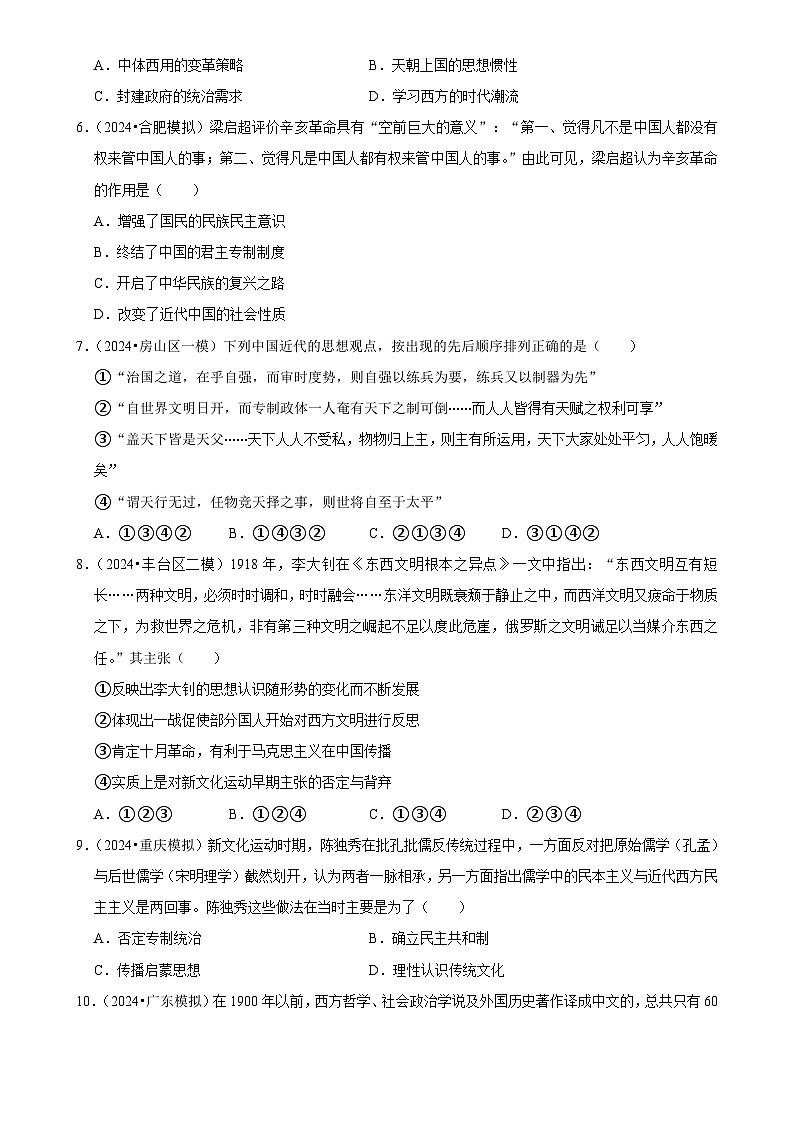 A．中体西用的变革策略　　　　　　　　B．天朝上国的思想惯性

C．封建政府的统治需求　　　　　　　　D．学习西方的时代潮流

6．（2024•合肥模拟）梁启超评价辛亥革命具有“空前巨大的意义”：“第一、觉得凡不是中国人都没有权来管中国人的事；第二、觉得凡是中国人都有权来管中国人的事。”由此可见，梁启超认为辛亥革命的作用是（　　）

A．增强了国民的民族民主意识

B．终结了中国的君主专制制度

C．开启了中华民族的复兴之路

D．改变了近代中国的社会性质

7．（2024•房山区一模）下列中国近代的思想观点，按出现的先后顺序排列正确的是（　　）

①“治国之道，在乎自强，而审时度势，则自强以练兵为要，练兵又以制器为先”

②“自世界文明日开，而专制政体一人奄有天下之制可倒……而人人皆得有天赋之权利可享”

③“盖天下皆是天父……天下人人不受私，物物归上主，则主有所运用，天下大家处处平匀，人人饱暖矣”

④“谓天行无过，任物竞天择之事，则世将自至于太平”

A．①③④②　　B．①④③②　　C．②①③④　　D．③①④②

8．（2024•丰台区二模）1918年，李大钊在《东西文明根本之异点》一文中指出：“东西文明互有短长……两种文明，必须时时调和，时时融会……东洋文明既衰颓于静止之中，而西洋文明又疲命于物质之下，为救世界之危机，非有第三种文明之崛起不足以度此危崖，俄罗斯之文明诚足以当媒介东西之任。”其主张（　　）

①反映出李大钊的思想认识随形势的变化而不断发展

②体现出一战促使部分国人开始对西方文明进行反思

③肯定十月革命，有利于马克思主义在中国传播

④实质上是对新文化运动早期主张的否定与背弃

A．①②③　　B．①②④　　C．①③④　　D．②③④

9．（2024•重庆模拟）新文化运动时期，陈独秀在批孔批儒反传统过程中，一方面反对把原始儒学（孔孟）与后世儒学（宋明理学）截然划开，认为两者一脉相承，另一方面指出儒学中的民本主义与近代西方民主主义是两回事。陈独秀这些做法在当时主要是为了（　　）

A．否定专制统治　　　　　　　　B．确立民主共和制

C．传播启蒙思想　　　　　　　　D．理性认识传统文化

10．（2024•广东模拟）在1900年以前，西方哲学、社会政治学说及外国历史著作译成中文的，总共只有60